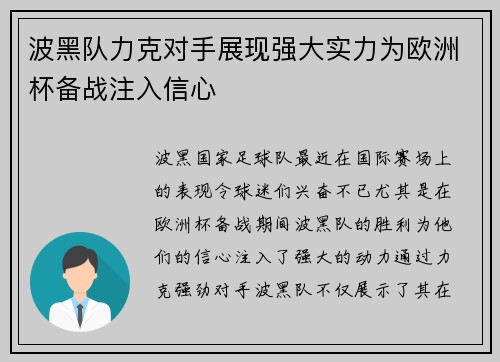 波黑队力克对手展现强大实力为欧洲杯备战注入信心

波黑国家足球队最近在国际赛场上的表现令球迷们兴奋不已尤其是在欧洲杯备战期间波黑队的胜利为他们的信心注入了强大的动力通过力克强劲对手波黑队不仅展示了其在